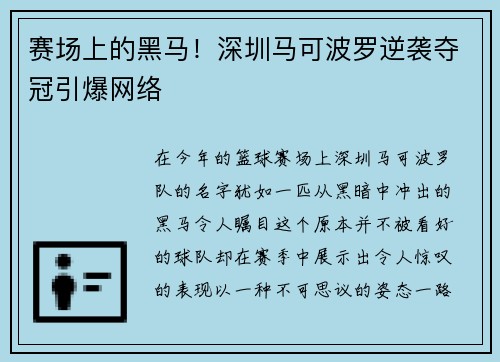 赛场上的黑马！深圳马可波罗逆袭夺冠引爆网络

在今年的篮球赛场上深圳马可波罗队的名字犹如一匹从黑暗中冲出的黑马令人瞩目这个原本并不被看好的球队却在赛季中展示出令人惊叹的表现以一种不可思议的姿态一路